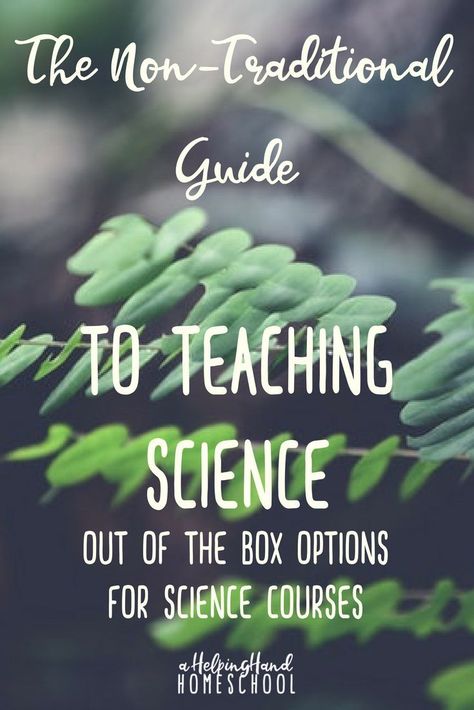 The Non-Traditional Guide

TO TEACHING SCIENCE

OUT OF THE BOX OPTIONS FOR SCIENCE COURSES

a HelpingHand HOMESCHOOL